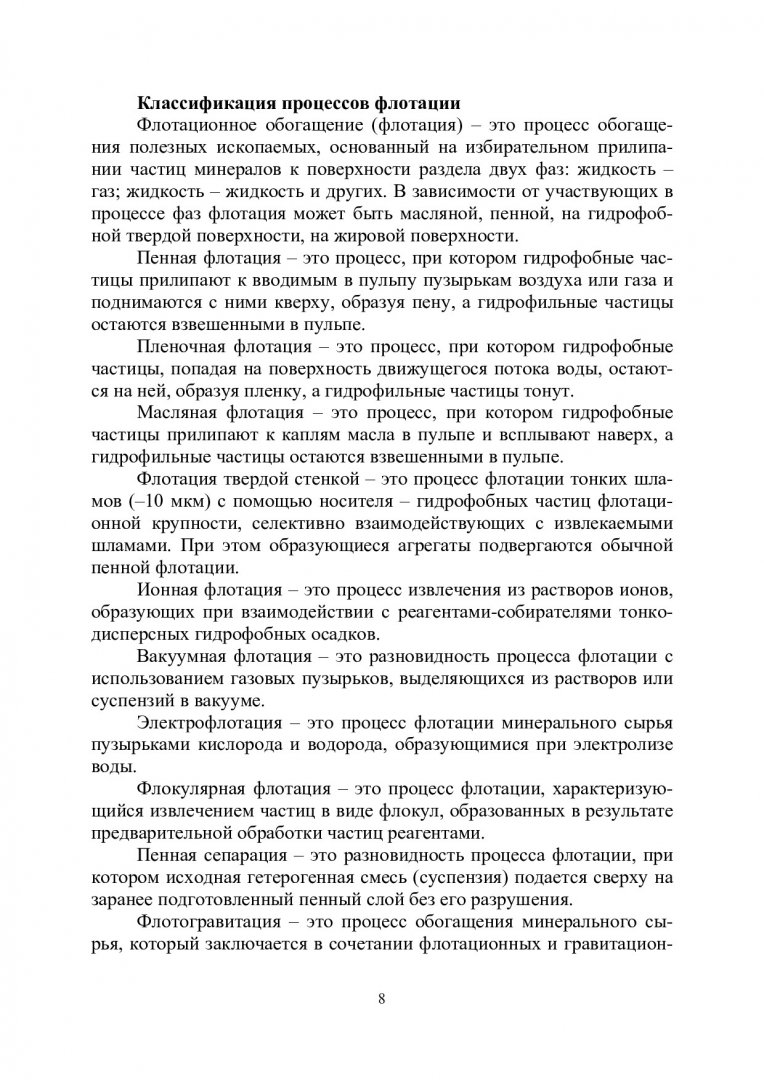 **Классификация процессов флотации**

Флотационное обогащение (флотация) – это процесс обогащения полезных ископаемых, основанный на избирательном прилипании частиц минералов к поверхности раздела двух фаз: жидкость – газ; жидкость – жидкость и других. В зависимости от участвующих в процессе фаз флотация может быть масляной, пенной, на гидрофобной твердой поверхности, на жировой поверхности.

Пенная флотация – это процесс, при котором гидрофобные частицы прилипают к вводимым в пульпу пузырькам воздуха или газа и поднимаются с ними кверху, образуя пену, а гидрофильные частицы остаются взвешенными в пульпе.

Пленочная флотация – это процесс, при котором гидрофобные частицы, попадая на поверхность движущегося потока воды, остаются на ней, образуя пленку, а гидрофильные частицы тонут.

Масляная флотация – это процесс, при котором гидрофобные частицы прилипают к каплям масла в пульпе и всплывают наверх, а гидрофильные частицы остаются взвешенными в пульпе.

Флотация твердой стенкой – это процесс флотации тонких шламов (–10 мкм) с помощью носителя – гидрофобных частиц флотационной крупности, селективно взаимодействующих с извлекаемыми шламами. При этом образующиеся агрегаты подвергаются обычной пенной флотации.

Ионная флотация – это процесс извлечения из растворов ионов, образующих при взаимодействии с реагентами-собирателями тонкодисперсных гидрофобных осадков.

Вакуумная флотация – это разновидность процесса флотации с использованием газовых пузырьков, выделяющихся из растворов или суспензий в вакууме.

Электрофлотация – это процесс флотации минерального сырья пузырьками кислорода и водорода, образующимися при электролизе воды.

Флокулярная флотация – это процесс флотации, характеризующийся извлечением частиц в виде флокул, образованных в результате предварительной обработки частиц реагентами.

Пенная сепарация – это разновидность процесса флотации, при котором исходная гетерогенная смесь (суспензия) подается сверху на заранее подготовленный пенный слой без его разрушения.

Флотогравитация – это процесс обогащения минерального сырья, который заключается в сочетании флотационных и гравитацион-

8